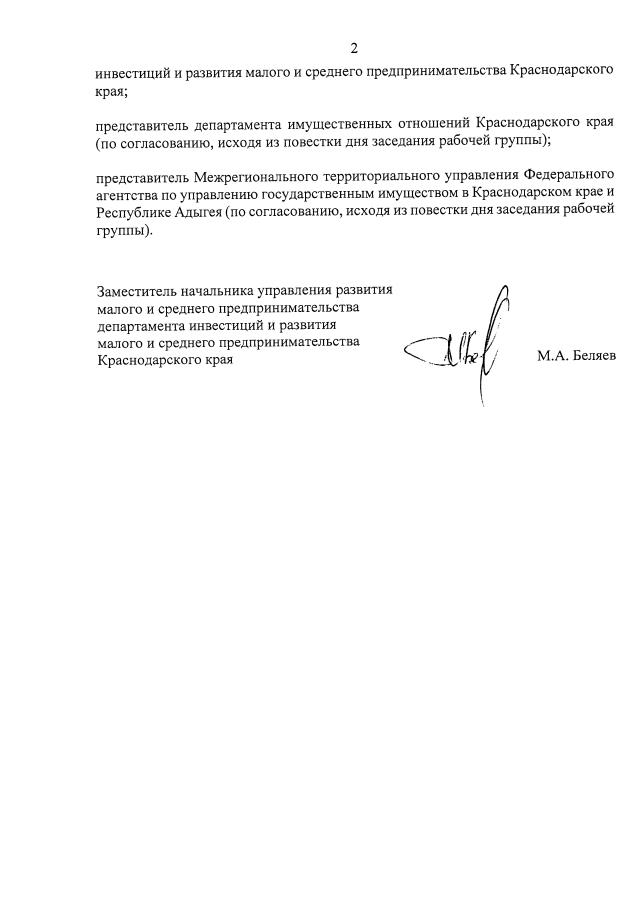 2

инвестиций и развития малого и среднего предпринимательства Краснодарского края;

представитель департамента имущественных отношений Краснодарского края (по согласованию, исходя из повестки дня заседания рабочей группы);

представитель Межрегионального территориального управления Федерального агентства по управлению государственным имуществом в Краснодарском крае и Республике Адыгея (по согласованию, исходя из повестки дня заседания рабочей группы).

Заместитель начальника управления развития малого и среднего предпринимательства департамента инвестиций и развития малого и среднего предпринимательства Краснодарского края

М.А. Беляев